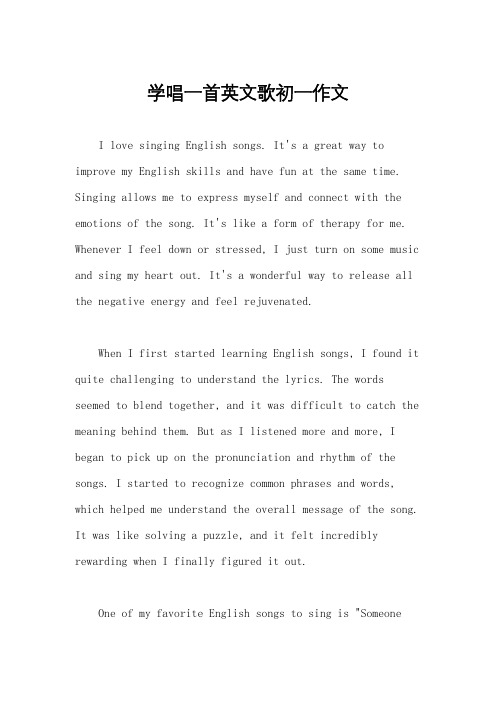 学唱一首英文歌初一作文

I love singing English songs. It's a great way to improve my English skills and have fun at the same time. Singing allows me to express myself and connect with the emotions of the song. It's like a form of therapy for me. Whenever I feel down or stressed, I just turn on some music and sing my heart out. It's a wonderful way to release all the negative energy and feel rejuvenated.

When I first started learning English songs, I found it quite challenging to understand the lyrics. The words seemed to blend together, and it was difficult to catch the meaning behind them. But as I listened more and more, I began to pick up on the pronunciation and rhythm of the songs. I started to recognize common phrases and words, which helped me understand the overall message of the song. It was like solving a puzzle, and it felt incredibly rewarding when I finally figured it out.

One of my favorite English songs to sing is "Someone